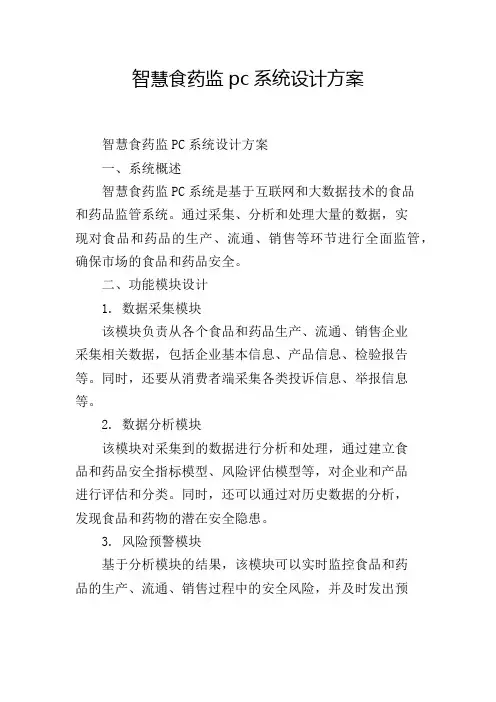 智慧食药监 pc 系统设计方案

智慧食药监 PC 系统设计方案

一、系统概述

智慧食药监 PC 系统是基于互联网和大数据技术的食品和药品监管系统。通过采集、分析和处理大量的数据，实现对食品和药品的生产、流通、销售等环节进行全面监管，确保市场的食品和药品安全。

二、功能模块设计

1. 数据采集模块

该模块负责从各个食品和药品生产、流通、销售企业采集相关数据，包括企业基本信息、产品信息、检验报告等。同时，还要从消费者端采集各类投诉信息、举报信息等。

2. 数据分析模块

该模块对采集到的数据进行分析和处理，通过建立食品和药品安全指标模型、风险评估模型等，对企业和产品进行评估和分类。同时，还可以通过对历史数据的分析，发现食品和药物的潜在安全隐患。

3. 风险预警模块

基于分析模块的结果，该模块可以实时监控食品和药品的生产、流通、销售过程中的安全风险，并及时发出预